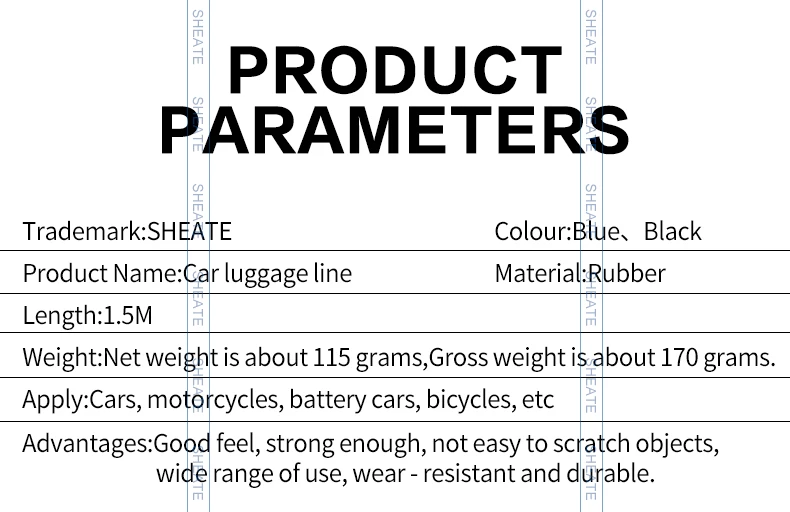 PRODUCT PARAMETERS

Trademark:SHEATE
Colour:Blue、Black

Product Name:Car luggage line
Material:Rubber

Length:1.5M

Weight:Net weight is about 115 grams,Gross weight is about 170 grams.

Apply:Cars, motorcycles, battery cars, bicycles, etc

Advantages:Good feel, strong enough, not easy to scratch objects, wide range of use, wear - resistant and durable.

SHEATE